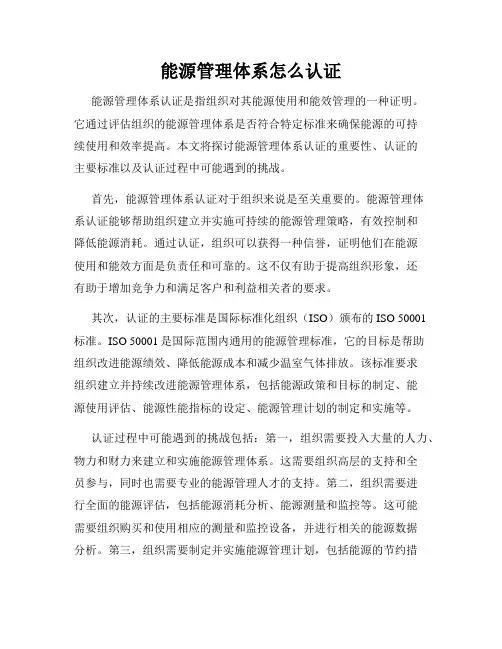 能源管理体系怎么认证

能源管理体系认证是指组织对其能源使用和能效管理的一种证明。它通过评估组织的能源管理体系是否符合特定标准来确保能源的可持续使用和效率提高。本文将探讨能源管理体系认证的重要性、认证的主要标准以及认证过程中可能遇到的挑战。

首先，能源管理体系认证对于组织来说是至关重要的。能源管理体系认证能够帮助组织建立并实施可持续的能源管理策略，有效控制和降低能源消耗。通过认证，组织可以获得一种信誉，证明他们在能源使用和能效方面是负责任和可靠的。这不仅有助于提高组织形象，还有助于增加竞争力和满足客户和利益相关者的要求。

其次，认证的主要标准是国际标准化组织（ISO）颁布的 ISO 50001 标准。ISO 50001 是国际范围内通用的能源管理标准，它的目标是帮助组织改进能源绩效、降低能源成本和减少温室气体排放。该标准要求组织建立并持续改进能源管理体系，包括能源政策和目标的制定、能源使用评估、能源性能指标的设定、能源管理计划的制定和实施等。

认证过程中可能遇到的挑战包括：第一，组织需要投入大量的人力、物力和财力来建立和实施能源管理体系。这需要组织高层的支持和全员参与，同时也需要专业的能源管理人才的支持。第二，组织需要进行全面的能源评估，包括能源消耗分析、能源测量和监控等。这可能需要组织购买和使用相应的测量和监控设备，并进行相关的能源数据分析。第三，组织需要制定并实施能源管理计划，包括能源的节约措